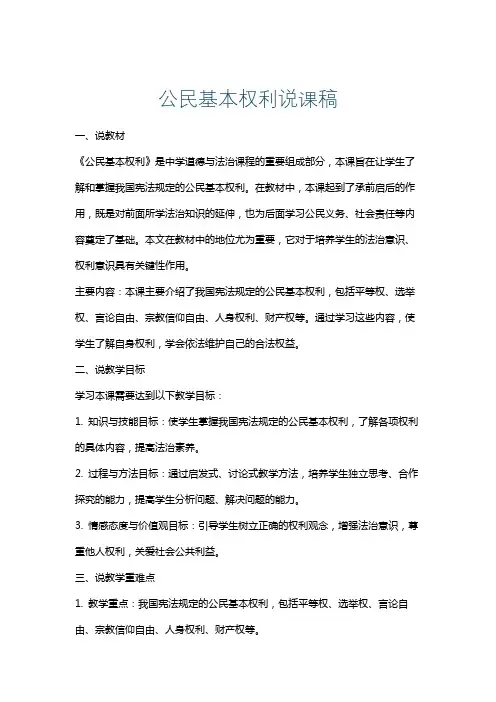 公民基本权利说课稿

一、说教材

《公民基本权利》是中学道德与法治课程的重要组成部分，本课旨在让学生了解和掌握我国宪法规定的公民基本权利。在教材中，本课起到了承前启后的作用，既是对前面所学法治知识的延伸，也为后面学习公民义务、社会责任等内容奠定了基础。本文在教材中的地位尤为重要，它对于培养学生的法治意识、权利意识具有关键性作用。

主要内容：本课主要介绍了我国宪法规定的公民基本权利，包括平等权、选举权、言论自由、宗教信仰自由、人身权利、财产权等。通过学习这些内容，使学生了解自身权利，学会依法维护自己的合法权益。

二、说教学目标

学习本课需要达到以下教学目标：

1. 知识与技能目标：使学生掌握我国宪法规定的公民基本权利，了解各项权利的具体内容，提高法治素养。

2. 过程与方法目标：通过启发式、讨论式教学方法，培养学生独立思考、合作探究的能力，提高学生分析问题、解决问题的能力。

3. 情感态度与价值观目标：引导学生树立正确的权利观念，增强法治意识，尊重他人权利，关爱社会公共利益。

三、说教学重难点

1. 教学重点：我国宪法规定的公民基本权利，包括平等权、选举权、言论自由、宗教信仰自由、人身权利、财产权等。